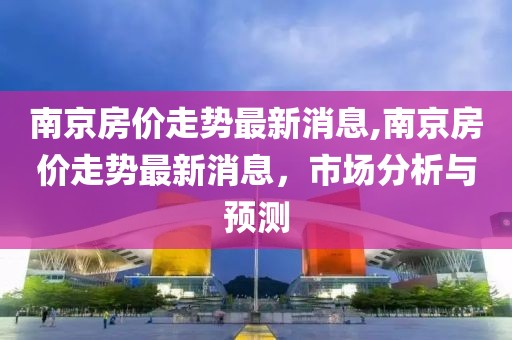 南京房价走势最新消息,南京房价走势最新消息，市场分析与预测